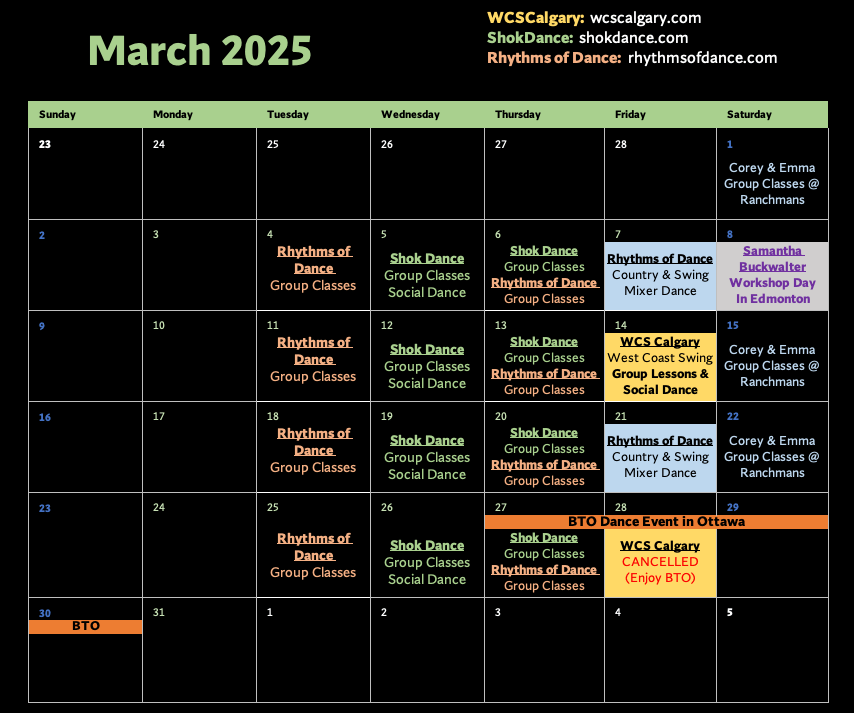 March 2025

WCSCalgary: wcscalgary.com
ShokDance: shokdance.com
Rhythms of Dance: rhythmsofdance.com

| Sunday | Monday | Tuesday | Wednesday | Thursday | Friday | Saturday |
|---|---|---|---|---|---|---|
| 23 | 24 | 25 | 26 | 27 | 28 | 1 Corey & Emma Group Classes @ Ranchmans |
| 2 | 3 | 4 Rhythms of Dance Group Classes | 5 Shok Dance Group Classes Social Dance | 6 Shok Dance Group Classes Rhythms of Dance Group Classes | 7 Rhythms of Dance Country & Swing Mixer Dance | 8 Samantha Buckwalter Workshop Day In Edmonton |
| 9 | 10 | 11 Rhythms of Dance Group Classes | 12 Shok Dance Group Classes Social Dance | 13 Shok Dance Group Classes Rhythms of Dance Group Classes | 14 WCS Calgary West Coast Swing Group Lessons & Social Dance | 15 Corey & Emma Group Classes @ Ranchmans |
| 16 | 17 | 18 Rhythms of Dance Group Classes | 19 Shok Dance Group Classes Social Dance | 20 Shok Dance Group Classes Rhythms of Dance Group Classes | 21 Rhythms of Dance Country & Swing Mixer Dance | 22 Corey & Emma Group Classes @ Ranchmans |
| 23 | 24 | 25 Rhythms of Dance Group Classes | 26 Shok Dance Group Classes Social Dance | 27 BTO Dance Event in Ottawa Shok Dance Group Classes Rhythms of Dance Group Classes | 28 WCS Calgary CANCELLED (Enjoy BTO) | 29 |
| 30 BTO | 31 | 1 | 2 | 3 | 4 | 5 |